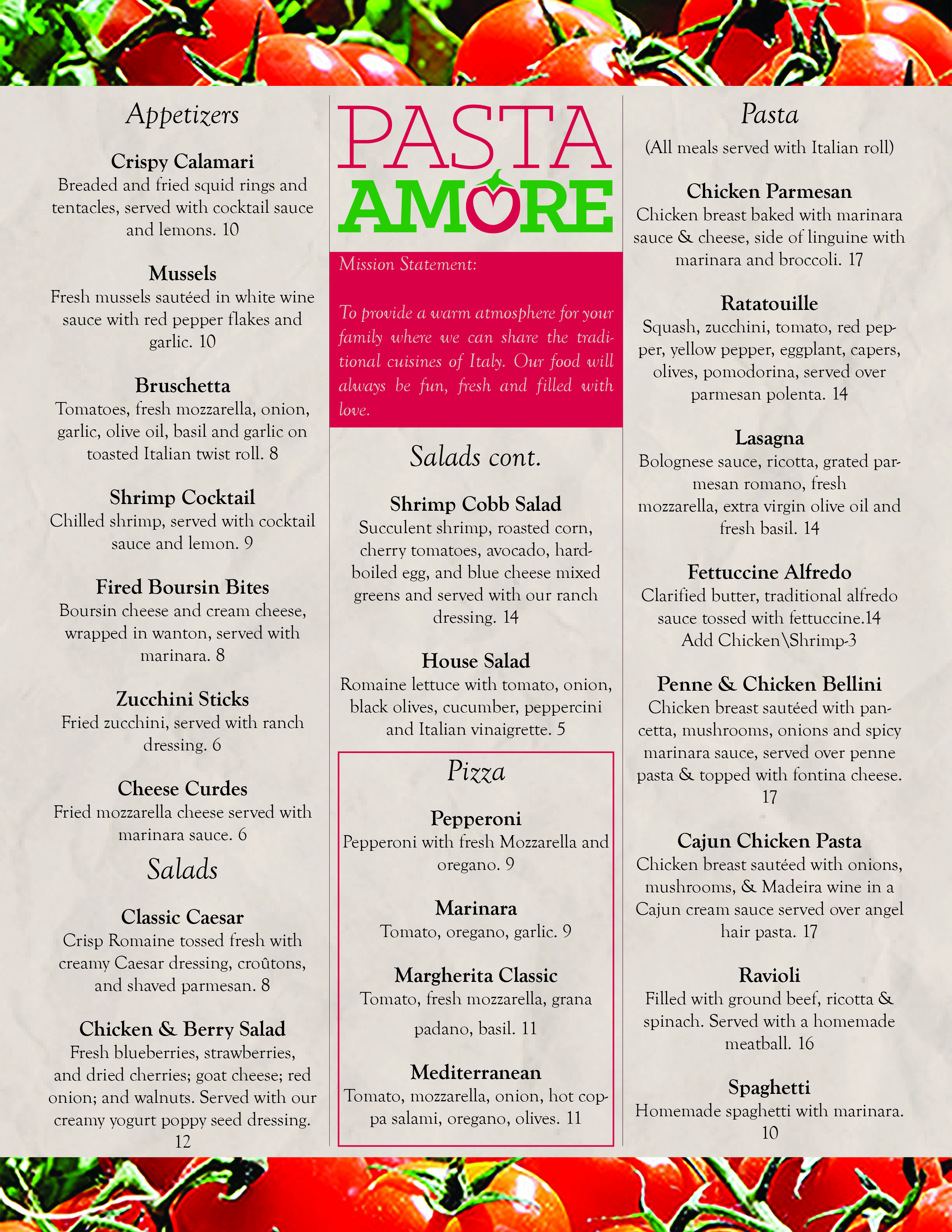 Appetizers

Crispy Calamari
Breaded and fried squid rings and tentacles, served with cocktail sauce and lemons. 10

Mussels
Fresh mussels sautéed in white wine sauce with red pepper flakes and garlic. 10

Bruschetta
Tomatoes, fresh mozzarella, onion, garlic, olive oil, basil and garlic on toasted Italian twist roll. 8

Shrimp Cocktail
Chilled shrimp, served with cocktail sauce and lemon. 9

Fired Boursin Bites
Boursin cheese and cream cheese, wrapped in wanton, served with marinara. 8

Zucchini Sticks
Fried zucchini, served with ranch dressing. 6

Cheese Curdes
Fried mozzarella cheese served with marinara sauce. 6

Salads

Classic Caesar
Crisp Romaine tossed fresh with creamy Caesar dressing, croûtons, and shaved parmesan. 8

Chicken & Berry Salad
Fresh blueberries, strawberries, and dried cherries; goat cheese; red onion; and walnuts. Served with our creamy yogurt poppy seed dressing. 12

PASTA
AMORE

Mission Statement:

To provide a warm atmosphere for your family where we can share the traditional cuisines of Italy. Our food will always be fun, fresh and filled with love.

Salads cont.

Shrimp Cobb Salad
Succulent shrimp, roasted corn, cherry tomatoes, avocado, hard-boiled egg, and blue cheese mixed greens and served with our ranch dressing. 14

House Salad
Romaine lettuce with tomato, onion, black olives, cucumber, peppercini and Italian vinaigrette. 5

Pizza

Pepperoni
Pepperoni with fresh Mozzarella and oregano. 9

Marinara
Tomato, oregano, garlic. 9

Margherita Classic
Tomato, fresh mozzarella, grana padano, basil. 11

Mediterranean
Tomato, mozzarella, onion, hot coppa salami, oregano, olives. 11

Pasta
(All meals served with Italian roll)

Chicken Parmesan
Chicken breast baked with marinara sauce & cheese, side of linguine with marinara and broccoli. 17

Ratatouille
Squash, zucchini, tomato, red pepper, yellow pepper, eggplant, capers, olives, pomodorina, served over parmesan polenta. 14

Lasagna
Bolognese sauce, ricotta, grated parmesan romano, fresh mozzarella, extra virgin olive oil and fresh basil. 14

Fettuccine Alfredo
Clarified butter, traditional alfredo sauce tossed with fettuccine.14
Add Chicken\Shrimp-3

Penne & Chicken Bellini
Chicken breast sautéed with pancetta, mushrooms, onions and spicy marinara sauce, served over penne pasta & topped with fontina cheese. 17

Cajun Chicken Pasta
Chicken breast sautéed with onions, mushrooms, & Madeira wine in a Cajun cream sauce served over angel hair pasta. 17

Ravioli
Filled with ground beef, ricotta & spinach. Served with a homemade meatball. 16

Spaghetti
Homemade spaghetti with marinara. 10